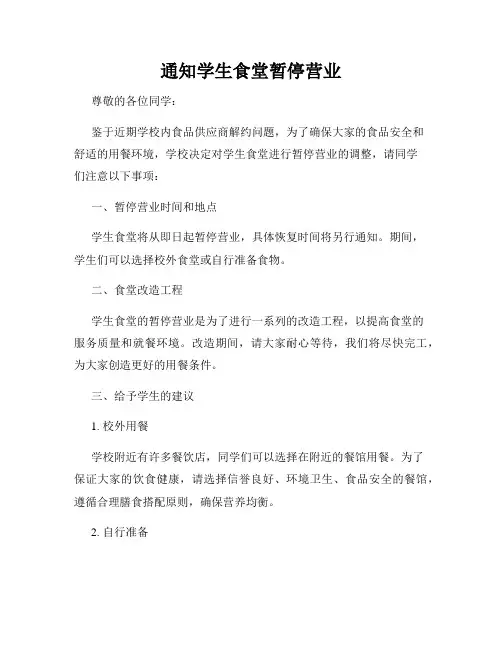 通知学生食堂暂停营业

尊敬的各位同学：

鉴于近期学校内食品供应商解约问题，为了确保大家的食品安全和舒适的用餐环境，学校决定对学生食堂进行暂停营业的调整，请同学们注意以下事项：

一、暂停营业时间和地点

学生食堂将从即日起暂停营业，具体恢复时间将另行通知。期间，学生们可以选择校外食堂或自行准备食物。

二、食堂改造工程

学生食堂的暂停营业是为了进行一系列的改造工程，以提高食堂的服务质量和就餐环境。改造期间，请大家耐心等待，我们将尽快完工，为大家创造更好的用餐条件。

三、给予学生的建议

1. 校外用餐

学校附近有许多餐饮店，同学们可以选择在附近的餐馆用餐。为了保证大家的饮食健康，请选择信誉良好、环境卫生、食品安全的餐馆，遵循合理膳食搭配原则，确保营养均衡。

2. 自行准备